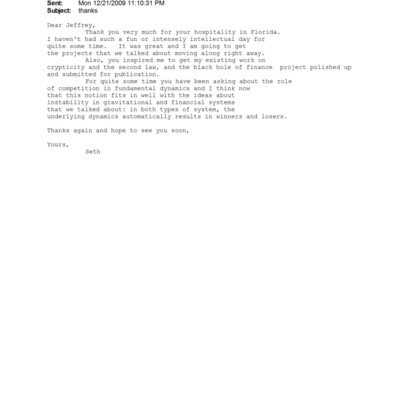 Sent: Mon 12/21/2009 11:10:31 PM
Subject: thanks

Dear Jeffrey,

Thank you very much for your hospitality in Florida. I haven't had such a fun or intensely intellectual day for quite some time. It was great and I am going to get the projects that we talked about moving along right away.

Also, you inspired me to get my existing work on crypticity and the second law, and the black hole of finance project polished up and submitted for publication.

For quite some time you have been asking about the role of competition in fundamental dynamics and I think now that this notion fits in well with the ideas about instability in gravitational and financial systems that we talked about: in both types of system, the underlying dynamics automatically results in winners and losers.

Thanks again and hope to see you soon,

Yours,
Seth